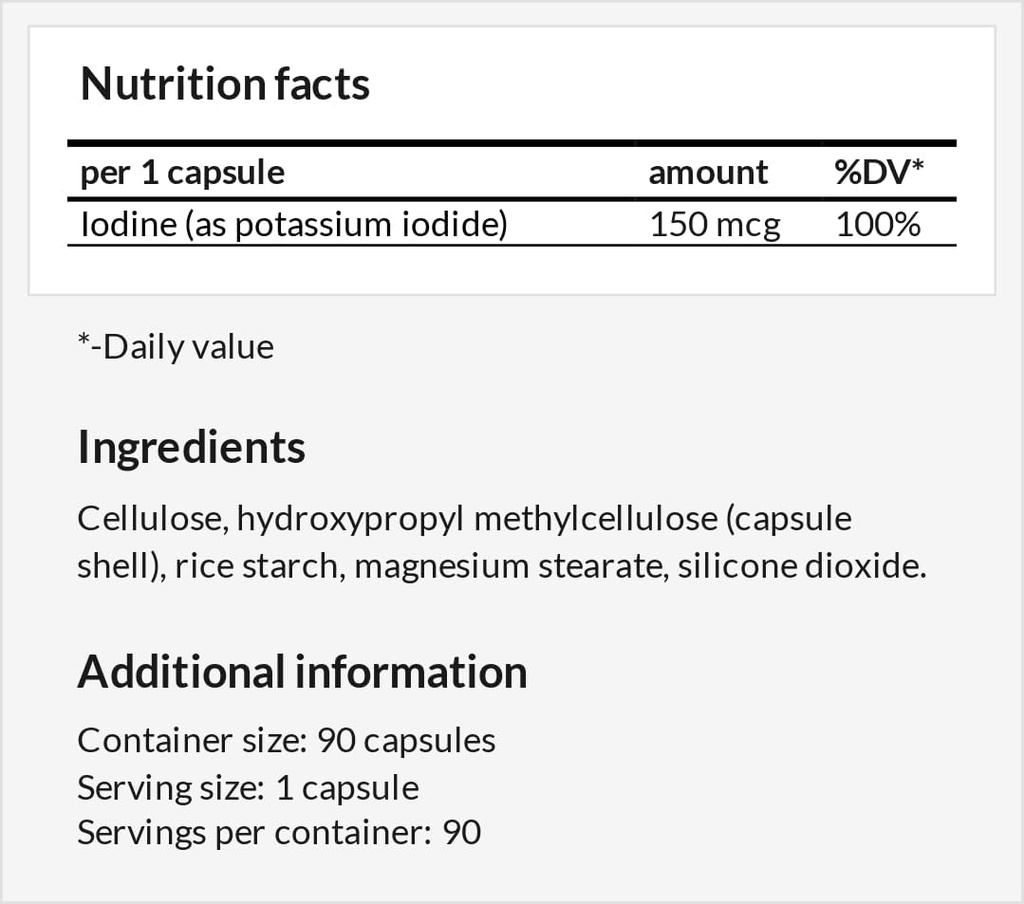 Nutrition facts

| per 1 capsule | amount | %DV* |
|---|---|---|
| Iodine (as potassium iodide) | 150 mcg | 100% |

*-Daily value

Ingredients

Cellulose, hydroxypropyl methylcellulose (capsule shell), rice starch, magnesium stearate, silicone dioxide.

Additional information

Container size: 90 capsules
Serving size: 1 capsule
Servings per container: 90